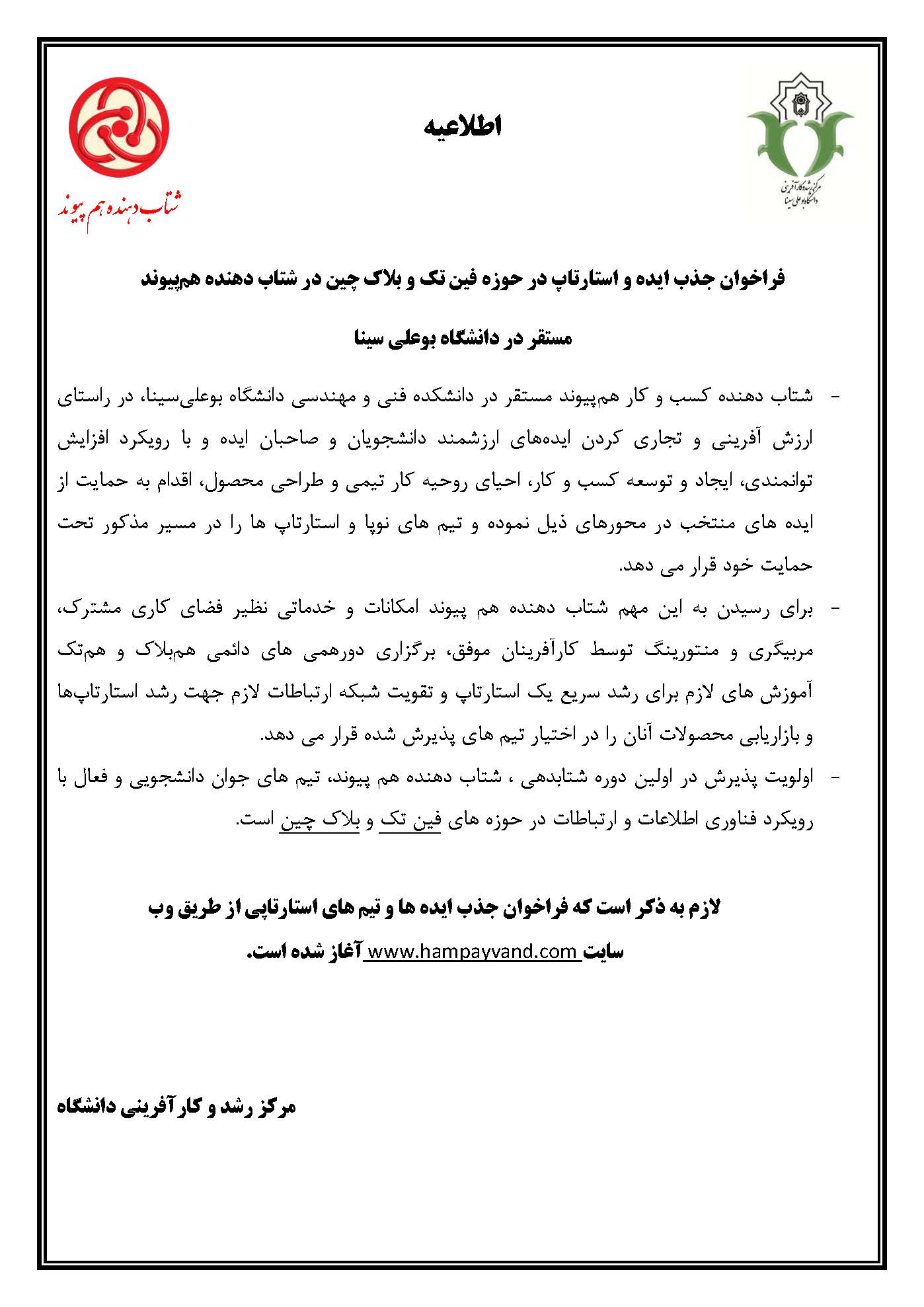 مرکز رشد و کارآفرینی
دانشگاه بوعلی سینا

اطلاعیه

شتاب دهنده هم پیوند

فراخوان جذب ایده و استارتاپ در حوزه فین تک و بلاک چین در شتاب دهنده هم‌پیوند مستقر در دانشگاه بوعلی سینا

- شتاب دهنده کسب و کار هم‌پیوند مستقر در دانشکده فنی و مهندسی دانشگاه بوعلی‌سینا، در راستای ارزش آفرینی و تجاری کردن ایده‌های ارزشمند دانشجویان و صاحبان ایده و با رویکرد افزایش توانمندی، ایجاد و توسعه کسب و کار، احیای روحیه کار تیمی و طراحی محصول، اقدام به حمایت از ایده های منتخب در محورهای ذیل نموده و تیم های نوپا و استارتاپ ها را در مسیر مذکور تحت حمایت خود قرار می دهد.

- برای رسیدن به این مهم شتاب دهنده هم پیوند امکانات و خدماتی نظیر فضای کاری مشترک، مربیگری و منتورینگ توسط کارآفرینان موفق، برگزاری دورهمی های دائمی هم‌بلاک و هم‌تک آموزش های لازم برای رشد سریع یک استارتاپ و تقویت شبکه ارتباطات لازم جهت رشد استارتاپ‌ها و بازاریابی محصولات آنان را در اختیار تیم های پذیرش شده قرار می دهد.

- اولویت پذیرش در اولین دوره شتابدهی ، شتاب دهنده هم پیوند، تیم های جوان دانشجویی و فعال با رویکرد فناوری اطلاعات و ارتباطات در حوزه های فین تک و بلاک چین است.

لازم به ذکر است که فراخوان جذب ایده ها و تیم های استارتاپی از طریق وب سایت www.hampayvand.com آغاز شده است.

مرکز رشد و کارآفرینی دانشگاه